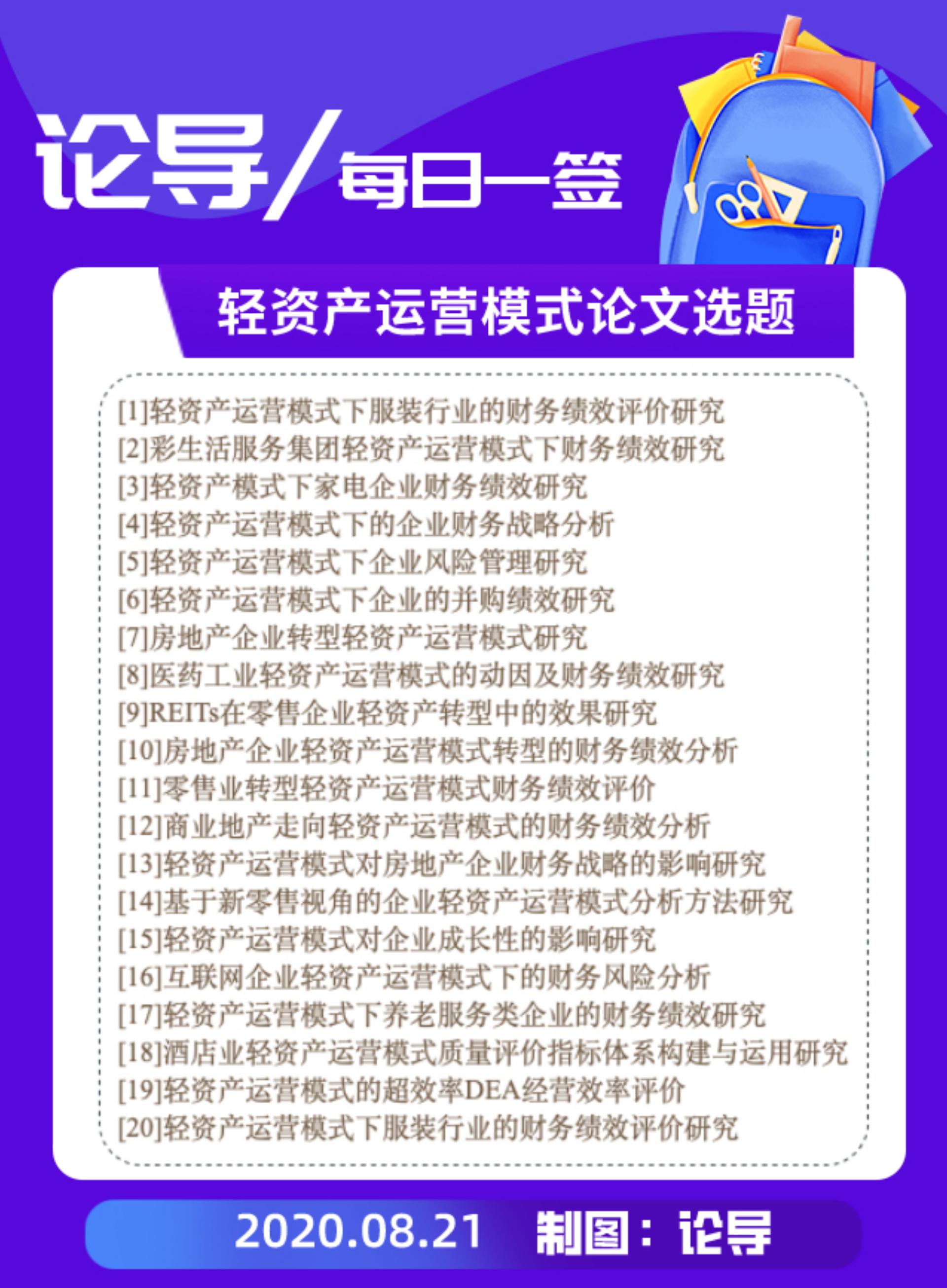 论导/每日一签

轻资产运营模式论文选题

[1]轻资产运营模式下服装行业的财务绩效评价研究
[2]彩生活服务集团轻资产运营模式下财务绩效研究
[3]轻资产模式下家电企业财务绩效研究
[4]轻资产运营模式下的企业财务战略分析
[5]轻资产运营模式下企业风险管理研究
[6]轻资产运营模式下企业的并购绩效研究
[7]房地产企业转型轻资产运营模式研究
[8]医药工业轻资产运营模式的动因及财务绩效研究
[9]REITs在零售企业轻资产转型中的效果研究
[10]房地产企业轻资产运营模式转型的财务绩效分析
[11]零售业转型轻资产运营模式财务绩效评价
[12]商业地产走向轻资产运营模式的财务绩效分析
[13]轻资产运营模式对房地产企业财务战略的影响研究
[14]基于新零售视角的企业轻资产运营模式分析方法研究
[15]轻资产运营模式对企业成长性的影响研究
[16]互联网企业轻资产运营模式下的财务风险分析
[17]轻资产运营模式下养老服务类企业的财务绩效研究
[18]酒店业轻资产运营模式质量评价指标体系构建与运用研究
[19]轻资产运营模式的超效率DEA经营效率评价
[20]轻资产运营模式下服装行业的财务绩效评价研究

2020.08.21 制图：论导